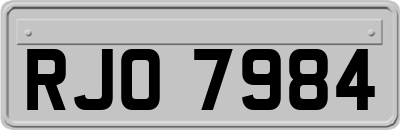 RJO 7984